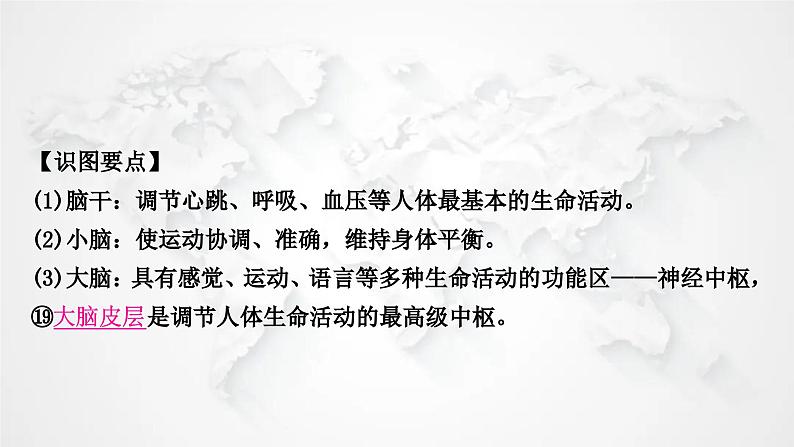 【识图要点】

(1)脑干：调节心跳、呼吸、血压等人体最基本的生命活动。

(2)小脑：使运动协调、准确，维持身体平衡。

(3)大脑：具有感觉、运动、语言等多种生命活动的功能区——神经中枢，⑲大脑皮层是调节人体生命活动的最高级中枢。